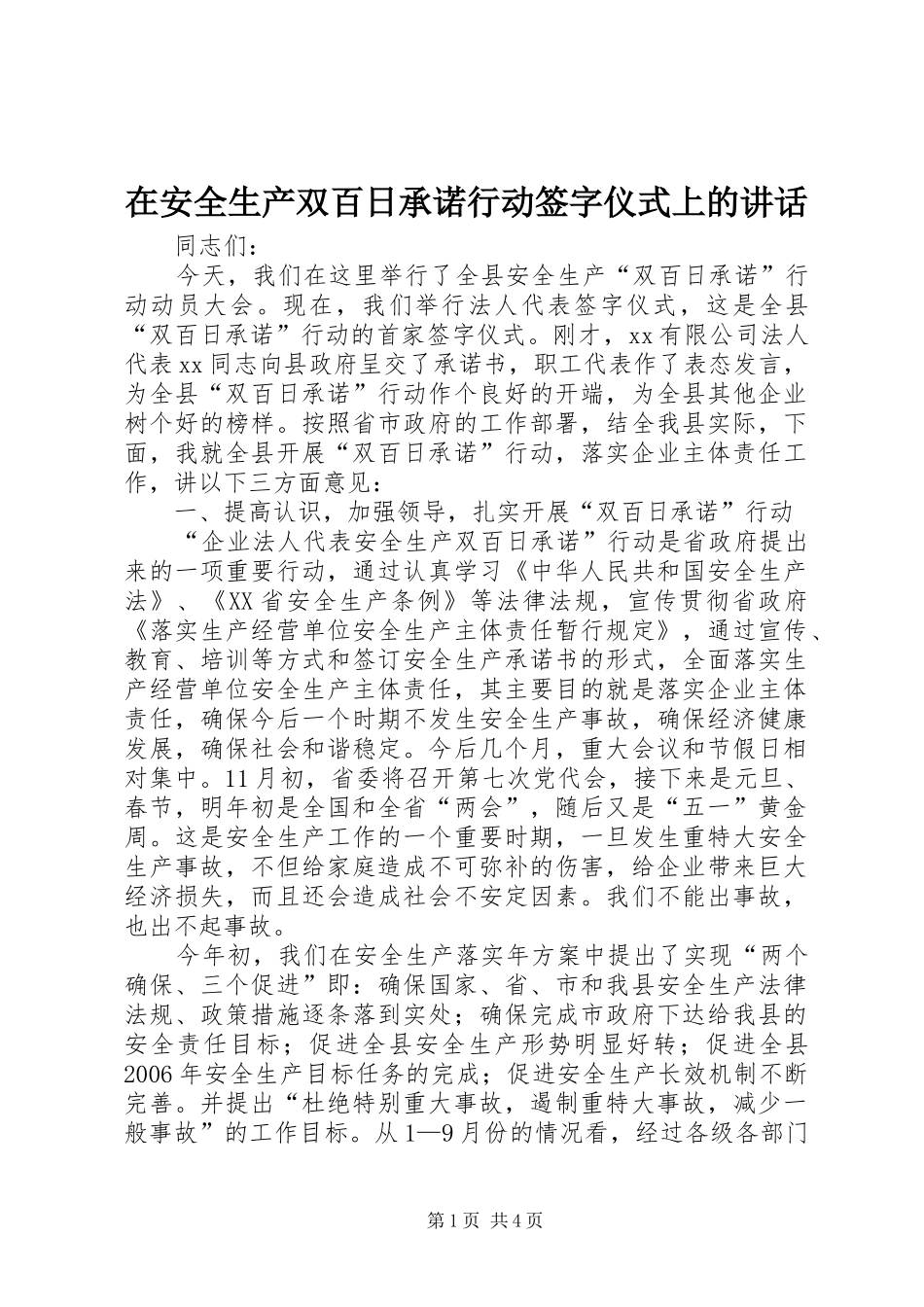 在安全生产双百日承诺行动签字仪式上的讲话

同志们：

今天，我们在这里举行了全县安全生产“双百日承诺”行动动员大会。现在，我们举行法人代表签字仪式，这是全县“双百日承诺”行动的首家签字仪式。刚才，xx有限公司法人代表xx同志向县政府呈交了承诺书，职工代表作了表态发言，为全县“双百日承诺”行动作个良好的开端，为全县其他企业树个好的榜样。按照省市政府的工作部署，结全我县实际，下面，我就全县开展“双百日承诺”行动，落实企业主体责任工作，讲以下三方面意见：

一、提高认识，加强领导，扎实开展“双百日承诺”行动

“企业法人代表安全生产双百日承诺”行动是省政府提出来的一项重要行动，通过认真学习《中华人民共和国安全生产法》、《XX省安全生产条例》等法律法规，宣传贯彻省政府《落实生产经营单位安全生产主体责任暂行规定》，通过宣传、教育、培训等方式和签订安全生产承诺书的形式，全面落实生产经营单位安全生产主体责任，其主要目的就是落实企业主体责任，确保今后一个时期不发生安全生产事故，确保经济健康发展，确保社会和谐稳定。今后几个月，重大会议和节假日相对集中。11月初，省委将召开第七次党代会，接下来是元旦、春节，明年初是全国和全省“两会”，随后又是“五一”黄金周。这是安全生产工作的一个重要时期，一旦发生重特大安全生产事故，不但给家庭造成不可弥补的伤害，给企业带来巨大经济损失，而且还会造成社会不安定因素。我们不能出事故，也出不起事故。

今年初，我们在安全生产落实年方案中提出了实现“两个确保、三个促进”即：确保国家、省、市和我县安全生产法律法规、政策措施逐条落到实处；确保完成市政府下达给我县的安全责任目标；促进全县安全生产形势明显好转；促进全县2006年安全生产目标任务的完成；促进安全生产长效机制不断完善。并提出“杜绝特别重大事故，遏制重特大事故，减少一般事故”的工作目标。从1—9月份的情况看，经过各级各部门

第1页 共4页